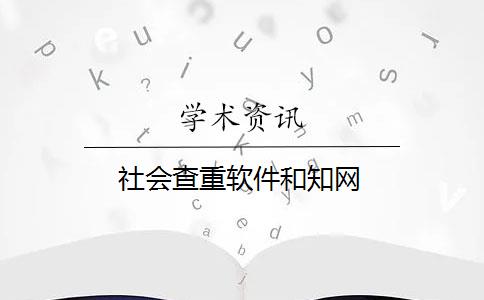 学术资讯

社会查重软件和知网